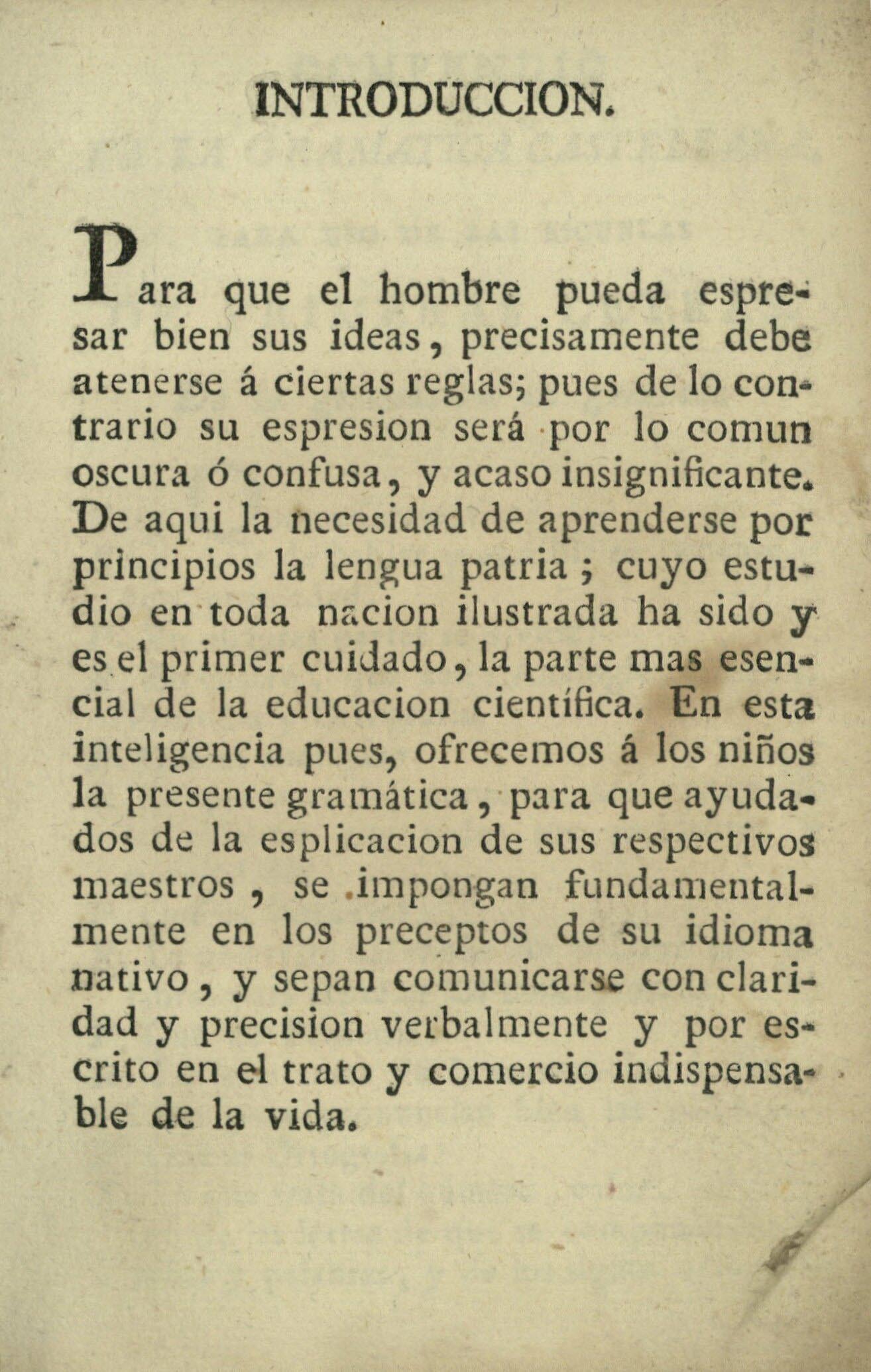 INTRODUCCION.

Para que el hombre pueda espresar bien sus ideas, precisamente debe atenerse á ciertas reglas; pues de lo contrario su espresion será por lo comun oscura ó confusa, y acaso insignificante. De aqui la necesidad de aprenderse por principios la lengua patria; cuyo estudio en toda nacion ilustrada ha sido y es el primer cuidado, la parte mas esencial de la educacion científica. En esta inteligencia pues, ofrecemos á los niños la presente gramática, para que ayudados de la esplicacion de sus respectivos maestros, se impongan fundamentalmente en los preceptos de su idioma nativo, y sepan comunicarse con claridad y precision verbalmente y por escrito en el trato y comercio indispensable de la vida.